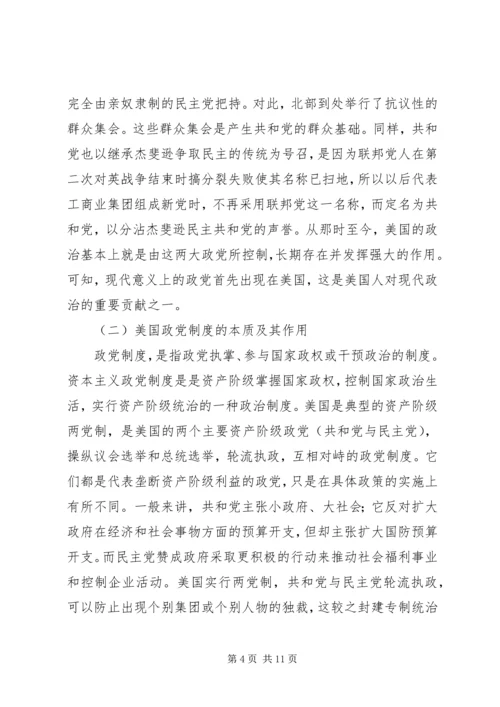 完全由亲奴隶制的民主党把持。对此，北部到处举行了抗议性的群众集会。这些群众集会是产生共和党的群众基础。同样，共和党也以继承杰斐逊争取民主的传统为号召，是因为联邦党人在第二次对英战争结束时搞分裂失败使其名称已扫地，所以以后代表工商业集团组成新党时，不再采用联邦党这一名称，而定名为共和党，以分沾杰斐逊民主共和党的声誉。从那时至今，美国的政治基本上就是由这两大政党所控制，长期存在并发挥强大的作用。可知，现代意义上的政党首先出现在美国，这是美国人对现代政治的重要贡献之一。

（二）美国政党制度的本质及其作用

政党制度，是指政党执掌、参与国家政权或干预政治的制度。资本主义政党制度是是资产阶级掌握国家政权，控制国家政治生活，实行资产阶级统治的一种政治制度。美国是典型的资产阶级两党制，是美国的两个主要资产阶级政党（共和党与民主党），操纵议会选举和总统选举，轮流执政，互相对峙的政党制度。它们都是代表垄断资产阶级利益的政党，只是在具体政策的实施上有所不同。一般来讲，共和党主张小政府、大社会；它反对扩大政府在经济和社会事物方面的预算开支，但却主张扩大国防预算开支。而民主党赞成政府采取更积极的行动来推动社会福利事业和控制企业活动。美国实行两党制，共和党与民主党轮流执政，可以防止出现个别集团或个别人物的独裁，这较之封建专制统治

第 4 页 共 11 页